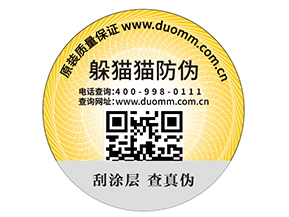 原装质量保证 www.duomm.com.cn

躲猫猫防伪

电话查询:400-998-0111
查询网址:www.duomm.com.cn

刮涂层 查真伪